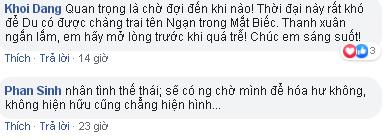 Khoi Dang Quan trọng là chờ đợi đến khi nào! Thời đại này rất khó để Du có được chàng trai tên Ngạn trong Mắt Biếc. Thanh xuân ngắn lắm, em hãy mở lòng trước khi quá trễ! Chúc em sáng suốt!

3

Thích · Trả lời · 14 giờ

Phan Sinh nhân tình thế thái; sẽ có ng chờ mình để hóa hư không, không hiện hữu cũng chẳng hiện hình...

Thích · Trả lời · 23 giờ